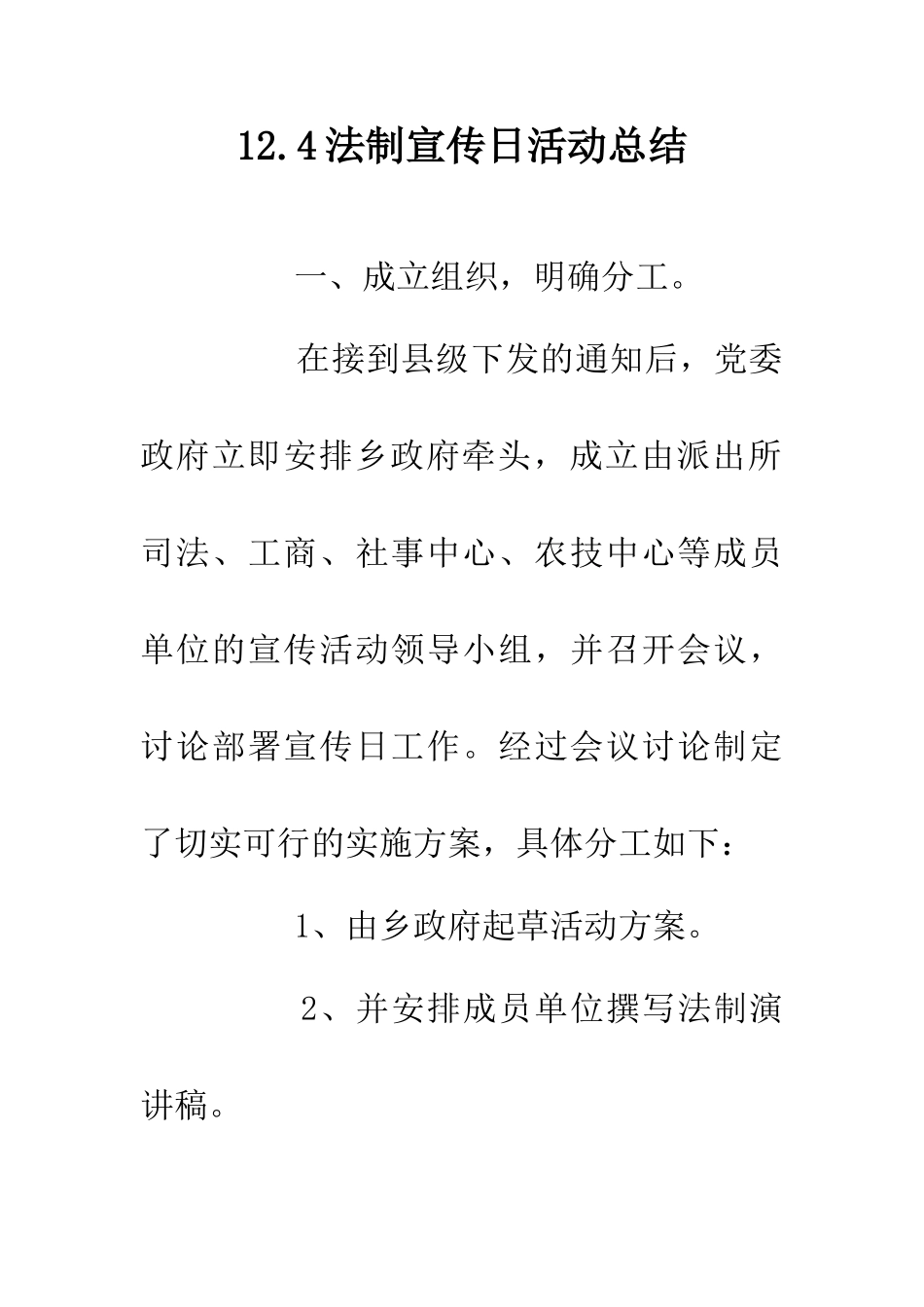 12.4法制宣传日活动总结

一、成立组织，明确分工。

在接到县级下发的通知后，党委政府立即安排乡政府牵头，成立由派出所司法、工商、社事中心、农技中心等成员单位的宣传活动领导小组，并召开会议，讨论部署宣传日工作。经过会议讨论制定了切实可行的实施方案，具体分工如下：

1、由乡政府起草活动方案。

2、并安排成员单位撰写法制演讲稿。